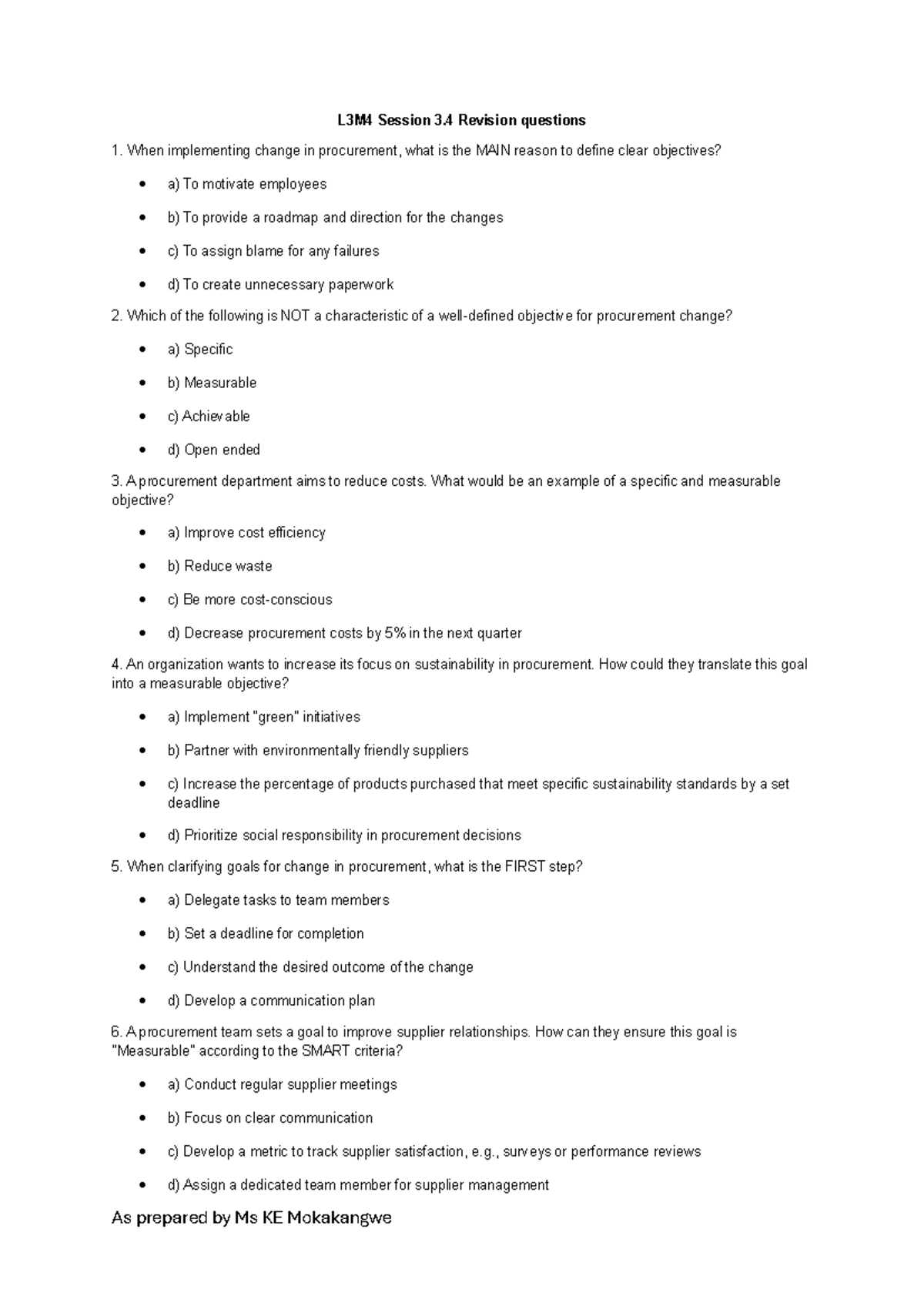 L3M4 Session 3.4 Revision questions

1. When implementing change in procurement, what is the MAIN reason to define clear objectives?

- a) To motivate employees
- b) To provide a roadmap and direction for the changes
- c) To assign blame for any failures
- d) To create unnecessary paperwork

2. Which of the following is NOT a characteristic of a well-defined objective for procurement change?

- a) Specific
- b) Measurable
- c) Achievable
- d) Open ended

3. A procurement department aims to reduce costs. What would be an example of a specific and measurable objective?

- a) Improve cost efficiency
- b) Reduce waste
- c) Be more cost-conscious
- d) Decrease procurement costs by 5% in the next quarter

4. An organization wants to increase its focus on sustainability in procurement. How could they translate this goal into a measurable objective?

- a) Implement "green" initiatives
- b) Partner with environmentally friendly suppliers
- c) Increase the percentage of products purchased that meet specific sustainability standards by a set deadline
- d) Prioritize social responsibility in procurement decisions

5. When clarifying goals for change in procurement, what is the FIRST step?

- a) Delegate tasks to team members
- b) Set a deadline for completion
- c) Understand the desired outcome of the change
- d) Develop a communication plan

6. A procurement team sets a goal to improve supplier relationships. How can they ensure this goal is "Measurable" according to the SMART criteria?

- a) Conduct regular supplier meetings
- b) Focus on clear communication
- c) Develop a metric to track supplier satisfaction, e.g., surveys or performance reviews
- d) Assign a dedicated team member for supplier management

As prepared by Ms KE Mokakangwe